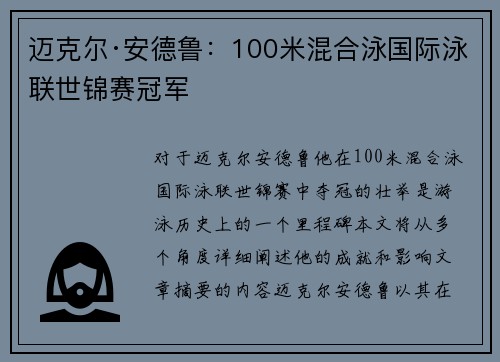 迈克尔·安德鲁：100米混合泳国际泳联世锦赛冠军

对于迈克尔安德鲁他在100米混合泳国际泳联世锦赛中夺冠的壮举是游泳历史上的一个里程碑本文将从多个角度详细阐述他的成就和影响文章摘要的内容迈克尔安德鲁以其在